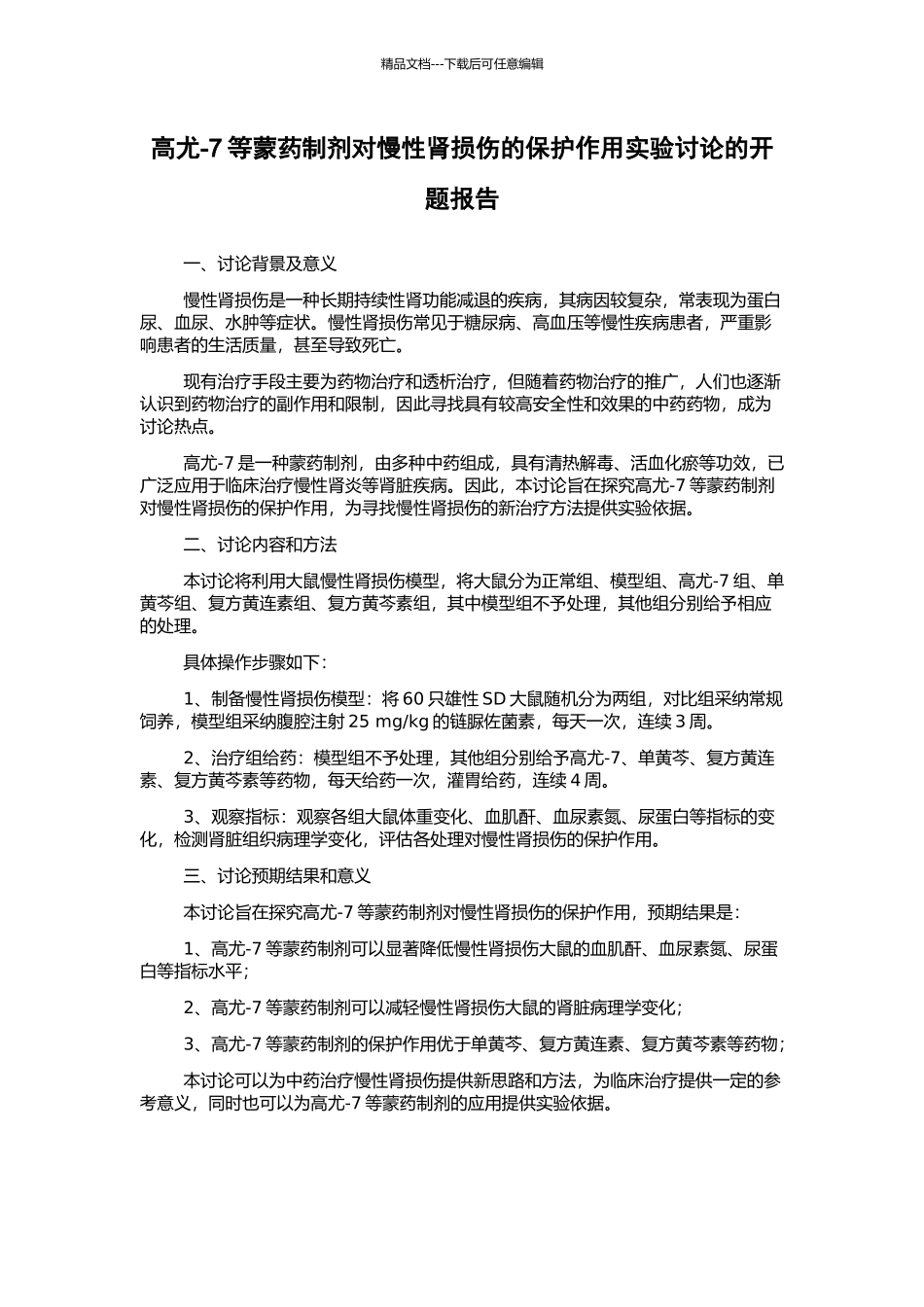 精品文档---下载后可任意编辑

高尤-7 等蒙药制剂对慢性肾损伤的保护作用实验讨论的开题报告

一、讨论背景及意义

慢性肾损伤是一种长期持续性肾功能减退的疾病，其病因较复杂，常表现为蛋白尿、血尿、水肿等症状。慢性肾损伤常见于糖尿病、高血压等慢性疾病患者，严重影响患者的生活质量，甚至导致死亡。

现有治疗手段主要为药物治疗和透析治疗，但随着药物治疗的推广，人们也逐渐认识到药物治疗的副作用和限制，因此寻找具有较高安全性和效果的中药药物，成为讨论热点。

高尤-7 是一种蒙药制剂，由多种中药组成，具有清热解毒、活血化瘀等功效，已广泛应用于临床治疗慢性肾炎等肾脏疾病。因此，本讨论旨在探究高尤-7 等蒙药制剂对慢性肾损伤的保护作用，为寻找慢性肾损伤的新治疗方法提供实验依据。

二、讨论内容和方法

本讨论将利用大鼠慢性肾损伤模型，将大鼠分为正常组、模型组、高尤-7 组、单黄芩组、复方黄连素组、复方黄芩素组，其中模型组不予处理，其他组分别给予相应的处理。

具体操作步骤如下：

1、制备慢性肾损伤模型：将 60 只雄性 SD 大鼠随机分为两组，对比组采纳常规饲养，模型组采纳腹腔注射 25 mg/kg 的链脲佐菌素，每天一次，连续 3 周。

2、治疗组给药：模型组不予处理，其他组分别给予高尤-7、单黄芩、复方黄连素、复方黄芩素等药物，每天给药一次，灌胃给药，连续 4 周。

3、观察指标：观察各组大鼠体重变化、血肌酐、血尿素氮、尿蛋白等指标的变化，检测肾脏组织病理学变化，评估各处理对慢性肾损伤的保护作用。

三、讨论预期结果和意义

本讨论旨在探究高尤-7 等蒙药制剂对慢性肾损伤的保护作用，预期结果是：

1、高尤-7 等蒙药制剂可以显著降低慢性肾损伤大鼠的血肌酐、血尿素氮、尿蛋白等指标水平；

2、高尤-7 等蒙药制剂可以减轻慢性肾损伤大鼠的肾脏病理学变化；

3、高尤-7 等蒙药制剂的保护作用优于单黄芩、复方黄连素、复方黄芩素等药物；

本讨论可以为中药治疗慢性肾损伤提供新思路和方法，为临床治疗提供一定的参考意义，同时也可以为高尤-7 等蒙药制剂的应用提供实验依据。